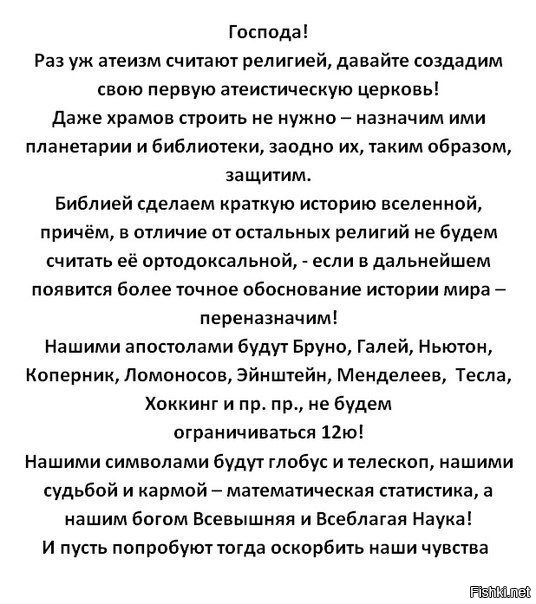 Господа!
Раз уж атеизм считают религией, давайте создадим свою первую атеистическую церковь!
Даже храмов строить не нужно – назначим ими планетарии и библиотеки, заодно их, таким образом, защитим.
Библией сделаем краткую историю вселенной, причём, в отличие от остальных религий не будем считать её ортодоксальной, - если в дальнейшем появится более точное обоснование истории мира – переназначим!
Нашими апостолами будут Бруно, Галей, Ньютон, Коперник, Ломоносов, Эйнштейн, Менделеев, Тесла, Хоккинг и пр. пр., не будем ограничиваться 12ю!
Нашими символами будут глобус и телескоп, нашими судьбой и кармой – математическая статистика, а нашим богом Всевышняя и Всеблагая Наука!
И пусть попробуют тогда оскорбить наши чувства

Fishki.net